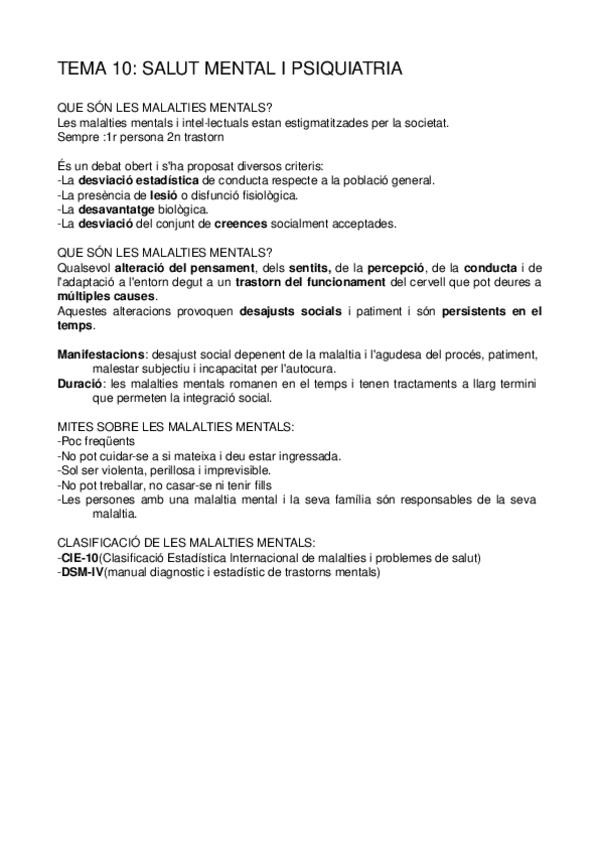 TEMA 10: SALUT MENTAL I PSIQUIATRIA

QUE SÓN LES MALALTIES MENTALS?
Les malalties mentals i intel·lectuals estan estigmatitzades per la societat.
Sempre :1r persona 2n trastorn

És un debat obert i s'ha proposat diversos criteris:
-La desviació estadística de conducta respecte a la població general.
-La presència de lesió o disfunció fisiològica.
-La desavantatge biològica.
-La desviació del conjunt de creences socialment acceptades.

QUE SÓN LES MALALTIES MENTALS?
Qualsevol alteració del pensament, dels sentits, de la percepció, de la conducta i de l'adaptació a l'entorn degut a un trastorn del funcionament del cervell que pot deures a múltiples causes.
Aquestes alteracions provoquen desajusts socials i patiment i són persistents en el temps.

Manifestacions: desajust social depenent de la malaltia i l'agudesa del procés, patiment, malestar subjectiu i incapacitat per l'autocura.
Duració: les malalties mentals romanen en el temps i tenen tractaments a llarg termini que permeten la integració social.

MITES SOBRE LES MALALTIES MENTALS:
-Poc freqüents
-No pot cuidar-se a si mateixa i deu estar ingressada.
-Sol ser violenta, perillosa i imprevisible.
-No pot treballar, no casar-se ni tenir fills
-Les persones amb una malaltia mental i la seva família són responsables de la seva malaltia.

CLASIFICACIÓ DE LES MALALTIES MENTALS:
-CIE-10(Clasificació Estadística Internacional de malalties i problemes de salut)
-DSM-IV(manual diagnostic i estadístic de trastorns mentals)